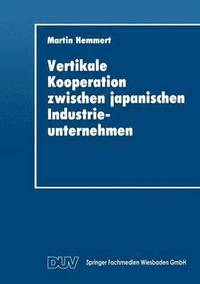 Martin Hemmert

Vertikale Kooperation zwischen japanischen Industrieunternehmen

DUV Springer Fachmedien Wiesbaden GmbH